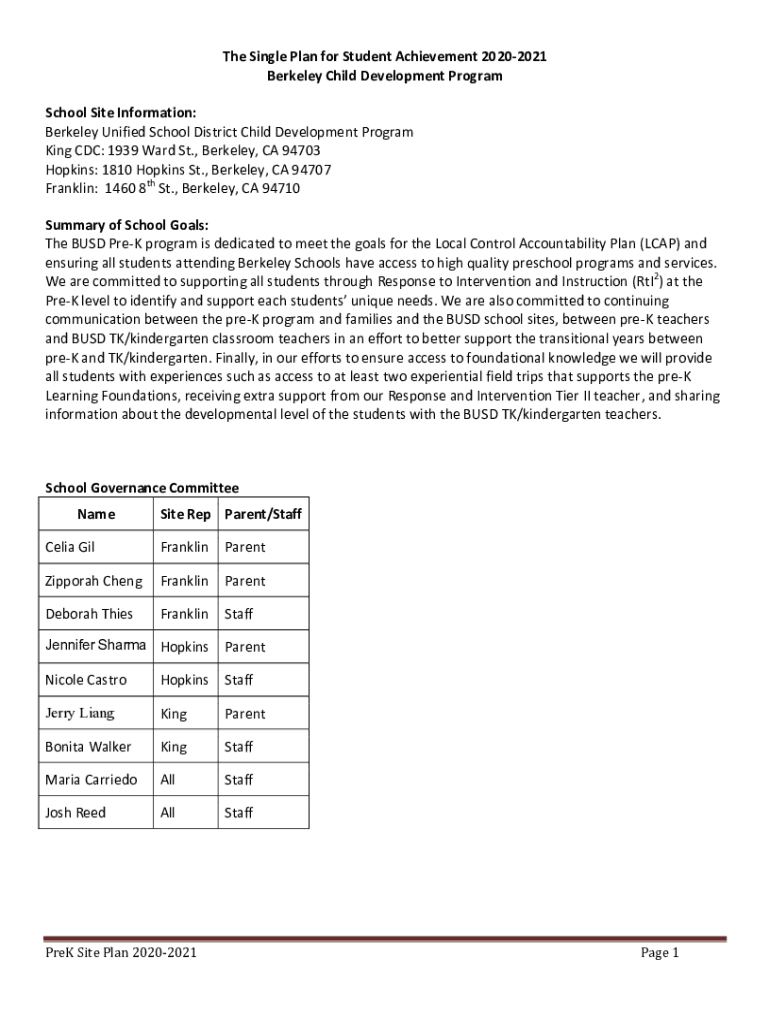 The Single Plan for Student Achievement 2020-2021
Berkeley Child Development Program

School Site Information:
Berkeley Unified School District Child Development Program
King CDC: 1939 Ward St., Berkeley, CA 94703
Hopkins: 1810 Hopkins St., Berkeley, CA 94707
Franklin: 1460 8$^{th}$ St., Berkeley, CA 94710

Summary of School Goals:
The BUSD Pre-K program is dedicated to meet the goals for the Local Control Accountability Plan (LCAP) and ensuring all students attending Berkeley Schools have access to high quality preschool programs and services. We are committed to supporting all students through Response to Intervention and Instruction (RtI$^2$) at the Pre-K level to identify and support each students' unique needs. We are also committed to continuing communication between the pre-K program and families and the BUSD school sites, between pre-K teachers and BUSD TK/kindergarten classroom teachers in an effort to better support the transitional years between pre-K and TK/kindergarten. Finally, in our efforts to ensure access to foundational knowledge we will provide all students with experiences such as access to at least two experiential field trips that supports the pre-K Learning Foundations, receiving extra support from our Response and Intervention Tier II teacher, and sharing information about the developmental level of the students with the BUSD TK/kindergarten teachers.

School Governance Committee

| Name | Site Rep | Parent/Staff |
|---|---|---|
| Celia Gil | Franklin | Parent |
| Zipporah Cheng | Franklin | Parent |
| Deborah Thies | Franklin | Staff |
| Jennifer Sharma | Hopkins | Parent |
| Nicole Castro | Hopkins | Staff |
| Jerry Liang | King | Parent |
| Bonita Walker | King | Staff |
| Maria Carriedo | All | Staff |
| Josh Reed | All | Staff |

PreK Site Plan 2020-2021 Page 1